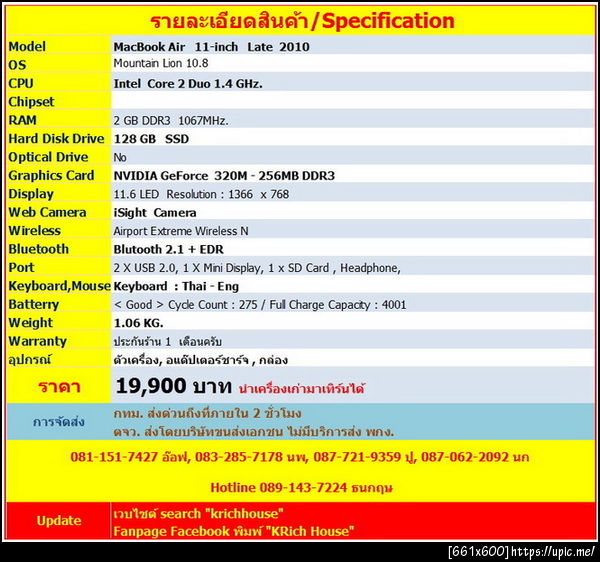 รายละเอียดสินค้า/Specification

| | |
|---|---|
| Model | MacBook Air 11-inch Late 2010 |
| OS | Mountain Lion 10.8 |
| CPU | Intel Core 2 Duo 1.4 GHz. |
| Chipset | |
| RAM | 2 GB DDR3 1067MHz. |
| Hard Disk Drive | 128 GB SSD |
| Optical Drive | No |
| Graphics Card | NVIDIA GeForce 320M - 256MB DDR3 |
| Display | 11.6 LED Resolution : 1366 x 768 |
| Web Camera | iSight Camera |
| Wireless | Airport Extreme Wireless N |
| Bluetooth | Blutooth 2.1 + EDR |
| Port | 2 X USB 2.0, 1 X Mini Display, 1 x SD Card , Headphone, |
| Keyboard,Mouse | Keyboard : Thai - Eng |
| Batterry | < Good > Cycle Count : 275 / Full Charge Capacity : 4001 |
| Weight | 1.06 KG. |
| Warranty | ประกันร้าน 1 เดือนครับ |
| อุปกรณ์ | ตัวเครื่อง, อแด้ปเตอร์ชาร์จ , กล่อง |
| ราคา | 19,900 บาท นำเครื่องเก่ามาเทิร์นได้ |
| การจัดส่ง | กทม. ส่งด่วนถึงที่ภายใน 2 ชั่วโมง ตจว. ส่งโดยบริษัทขนส่งเอกชน ไม่มีบริการส่ง พกง. |

081-151-7427 อ๊อฟ, 083-285-7178 นพ, 087-721-9359 ปู, 087-062-2092 นก

Hotline 089-143-7224 ธนกฤษ

| | |
|---|---|
| Update | เวบไซต์ search "krichhouse" Fanpage Facebook พิมพ์ "KRich House" |

[661x600] https://upic.me/